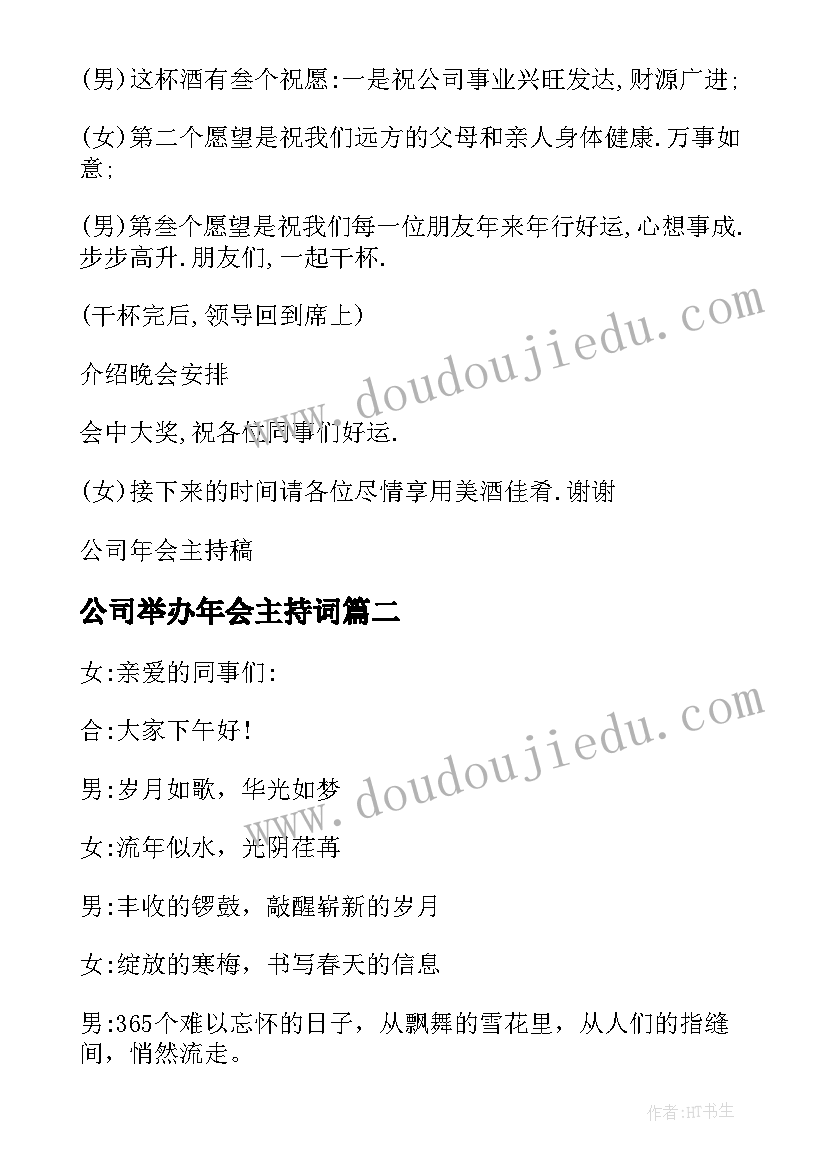 (男)这杯酒有叁个祝愿:一是祝公司事业兴旺发达,财源广进;

(女)第二个愿望是祝我们远方的父母和亲人身体健康.万事如意;

(男)第叁个愿望是祝我们每一位朋友年来年行好运,心想事成.步步高升.朋友们,一起干杯.

(干杯完后,领导回到席上)

介绍晚会安排

会中大奖,祝各位同事们好运.

(女)接下来的时间请各位尽情享用美酒佳肴.谢谢

公司年会主持稿

公司举办年会主持词篇二

女:亲爱的同事们:

合:大家下午好!

男:岁月如歌，华光如梦

女:流年似水，光阴荏苒

男:丰收的锣鼓，敲醒崭新的岁月

女:绽放的寒梅，书写春天的信息

男:365个难以忘怀的日子，从飘舞的雪花里，从人们的指缝间，悄然流走。

www.doudoujiedu.com

www.doudoujiedu.com

作者:HT书生